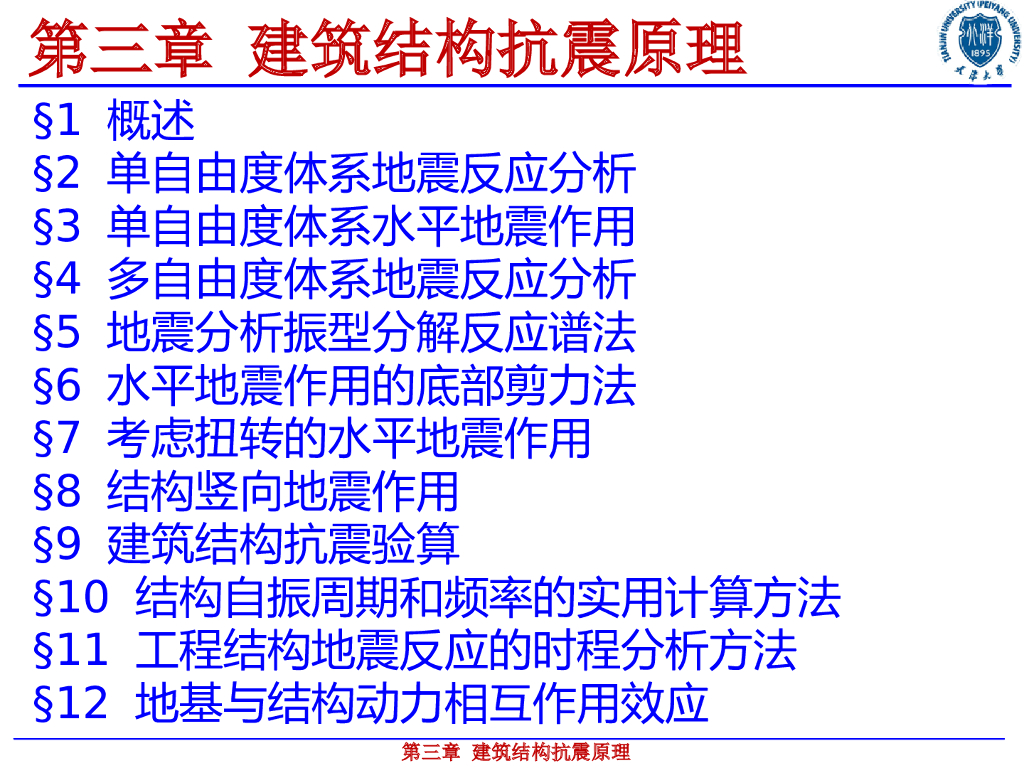 第三章 建筑结构抗震原理

§1 概述
§2 单自由度体系地震反应分析
§3 单自由度体系水平地震作用
§4 多自由度体系地震反应分析
§5 地震分析振型分解反应谱法
§6 水平地震作用的底部剪力法
§7 考虑扭转的水平地震作用
§8 结构竖向地震作用
§9 建筑结构抗震验算
§10 结构自振周期和频率的实用计算方法
§11 工程结构地震反应的时程分析方法
§12 地基与结构动力相互作用效应

第三章 建筑结构抗震原理